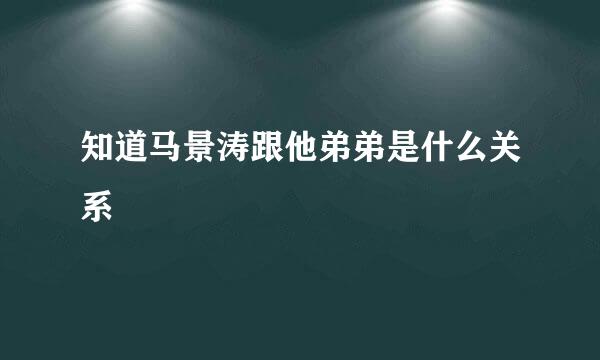 知道马景涛跟他弟弟是什么关系